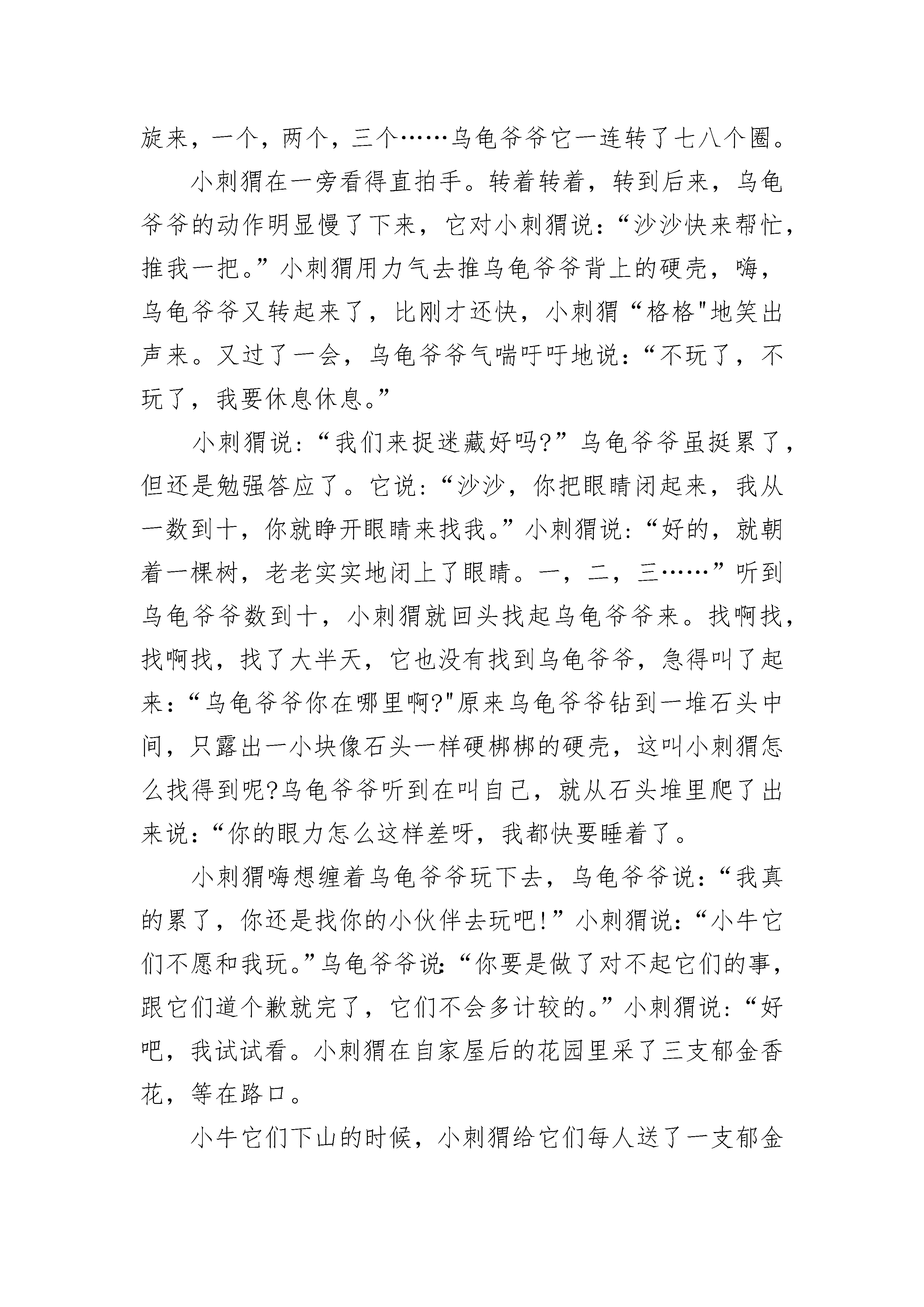 旋来，一个，两个，三个……乌龟爷爷它一连转了七八个圈。

小刺猬在一旁看得直拍手。转着转着，转到后来，乌龟爷爷的动作明显慢了下来，它对小刺猬说：“沙沙快来帮忙，推我一把。”小刺猬用力气去推乌龟爷爷背上的硬壳，嗨，乌龟爷爷又转起来了，比刚才还快，小刺猬“格格"地笑出声来。又过了一会，乌龟爷爷气喘吁吁地说：“不玩了，不玩了，我要休息休息。”

小刺猬说：“我们来捉迷藏好吗?”乌龟爷爷虽挺累了，但还是勉强答应了。它说：“沙沙，你把眼睛闭起来，我从一数到十，你就睁开眼睛来找我。”小刺猬说：“好的，就朝着一棵树，老老实实地闭上了眼睛。一，二，三……”听到乌龟爷爷数到十，小刺猬就回头找起乌龟爷爷来。找啊找，找啊找，找了大半天，它也没有找到乌龟爷爷，急得叫了起来：“乌龟爷爷你在哪里啊?"原来乌龟爷爷钻到一堆石头中间，只露出一小块像石头一样硬梆梆的硬壳，这叫小刺猬怎么找得到呢?乌龟爷爷听到在叫自己，就从石头堆里爬了出来说：“你的眼力怎么这样差呀，我都快要睡着了。

小刺猬嗨想缠着乌龟爷爷玩下去，乌龟爷爷说：“我真的累了，你还是找你的小伙伴去玩吧!”小刺猬说：“小牛它们不愿和我玩。”乌龟爷爷说：“你要是做了对不起它们的事，跟它们道个歉就完了，它们不会多计较的。”小刺猬说：“好吧，我试试看。小刺猬在自家屋后的花园里采了三支郁金香花，等在路口。

小牛它们下山的时候，小刺猬给它们每人送了一支郁金